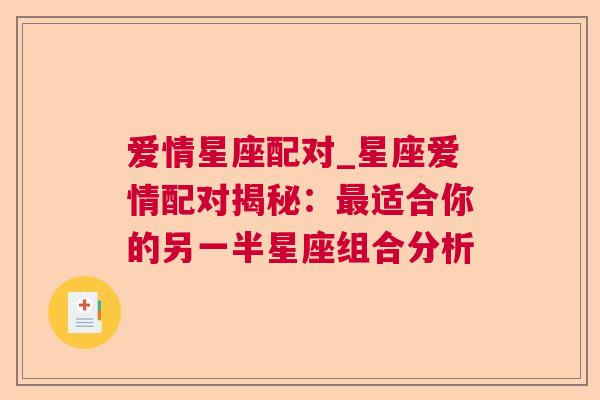 爱情星座配对_星座爱情配对揭秘：最适合你的另一半星座组合分析